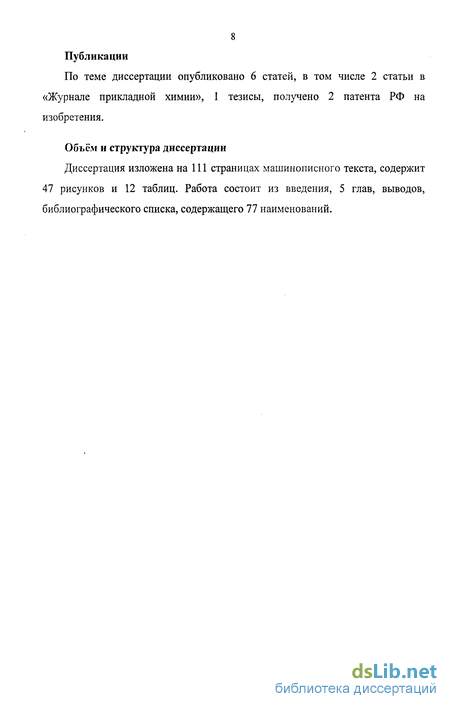 8

Публикации

По теме диссертации опубликовано 6 статей, в том числе 2 статьи в «Журнале прикладной химии», 1 тезисы, получено 2 патента РФ на изобретения.

Объём и структура диссертации

Диссертация изложена на 111 страницах машинописного текста, содержит 47 рисунков и 12 таблиц. Работа состоит из введения, 5 глав, выводов, библиографического списка, содержащего 77 наименований.

dsLib.net
библиотека диссертаций